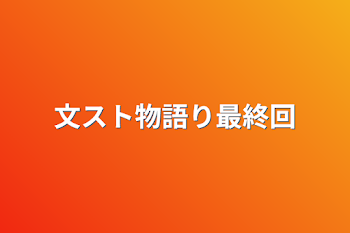 文スト物語り最終回